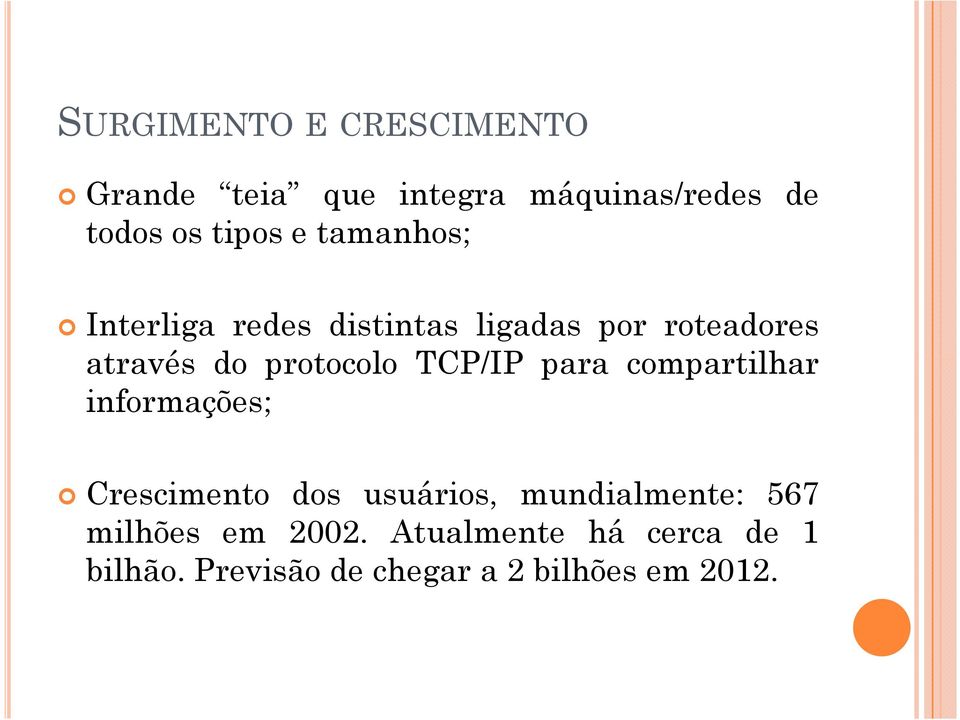 SURGIMENTO E CRESCIMENTO

Grande “teia” que integra máquinas/redes de todos os tipos e tamanhos;

Interliga redes distintas ligadas por roteadores através do protocolo TCP/IP para compartilhar informações;

Crescimento dos usuários, mundialmente: 567 milhões em 2002. Atualmente há cerca de 1 bilhão. Previsão de chegar a 2 bilhões em 2012.